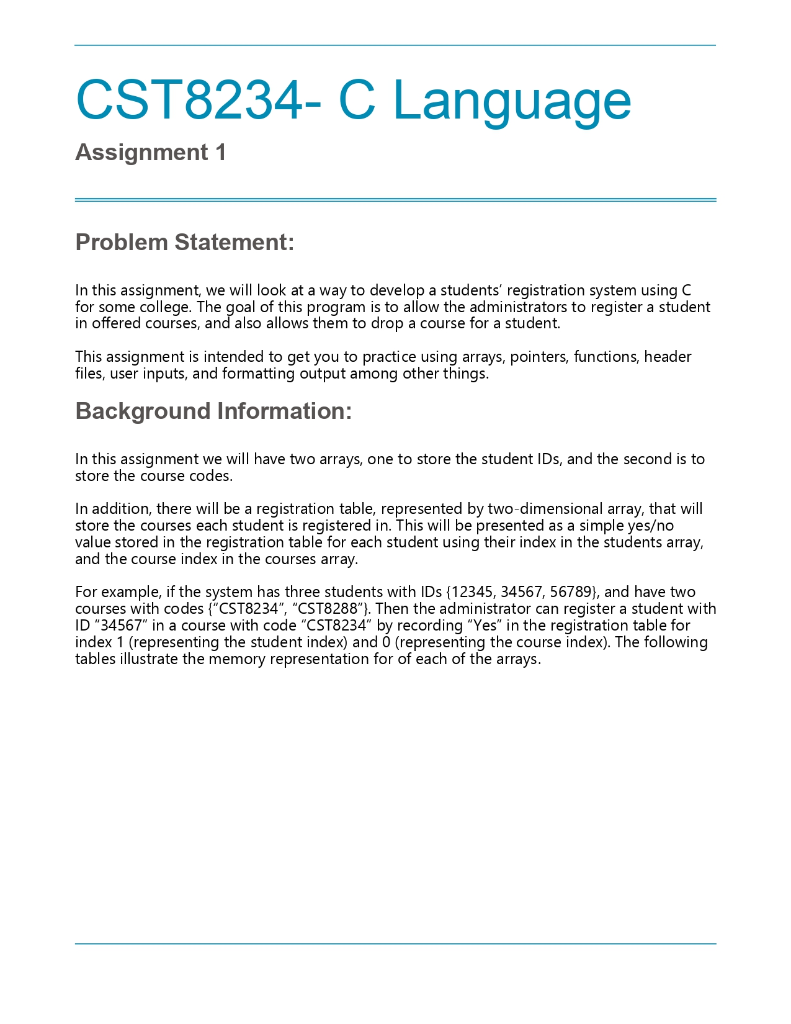 CST8234- C Language

Assignment 1

Problem Statement:

In this assignment, we will look at a way to develop a students' registration system using C for some college. The goal of this program is to allow the administrators to register a student in offered courses, and also allows them to drop a course for a student.

This assignment is intended to get you to practice using arrays, pointers, functions, header files, user inputs, and formatting output among other things.

Background Information:

In this assignment we will have two arrays, one to store the student IDs, and the second is to store the course codes.

In addition, there will be a registration table, represented by two-dimensional array, that will store the courses each student is registered in. This will be presented as a simple yes/no value stored in the registration table for each student using their index in the students array, and the course index in the courses array.

For example, if the system has three students with IDs {12345, 34567, 56789}, and have two courses with codes {"CST8234", "CST8288"}. Then the administrator can register a student with ID "34567" in a course with code "CST8234" by recording "Yes" in the registration table for index 1 (representing the student index) and 0 (representing the course index). The following tables illustrate the memory representation for of each of the arrays.